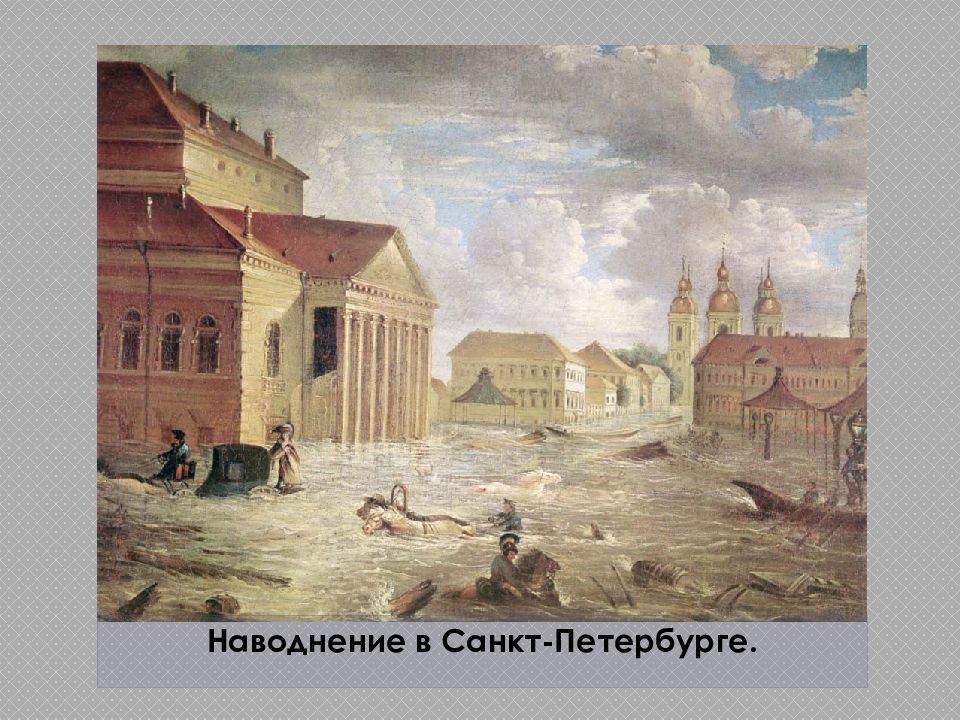 Наводнение в Санкт-Петербурге.